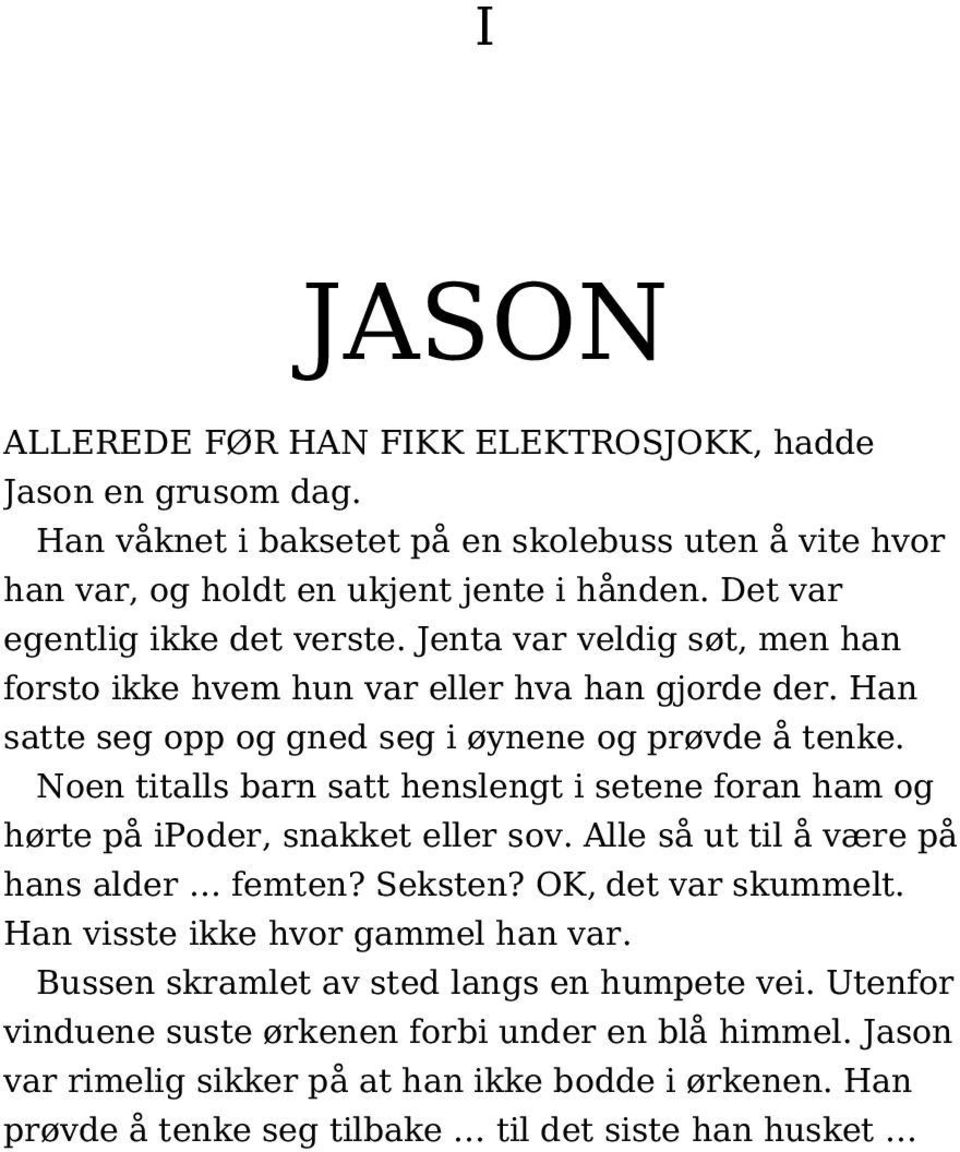 I

JASON

ALLEREDE FØR HAN FIKK ELEKTROSJOKK, hadde Jason en grusom dag.

Han våknet i baksetet på en skolebuss uten å vite hvor han var, og holdt en ukjent jente i hånden. Det var egentlig ikke det verste. Jenta var veldig søt, men han forsto ikke hvem hun var eller hva han gjorde der. Han satte seg opp og gned seg i øynene og prøvde å tenke.

Noen titalls barn satt henslengt i setene foran ham og hørte på iPoder, snakket eller sov. Alle så ut til å være på hans alder … femten? Seksten? OK, det var skummelt. Han visste ikke hvor gammel han var.

Bussen skramlet av sted langs en humpete vei. Utenfor vinduene suste ørkenen forbi under en blå himmel. Jason var rimelig sikker på at han ikke bodde i ørkenen. Han prøvde å tenke seg tilbake … til det siste han husket …